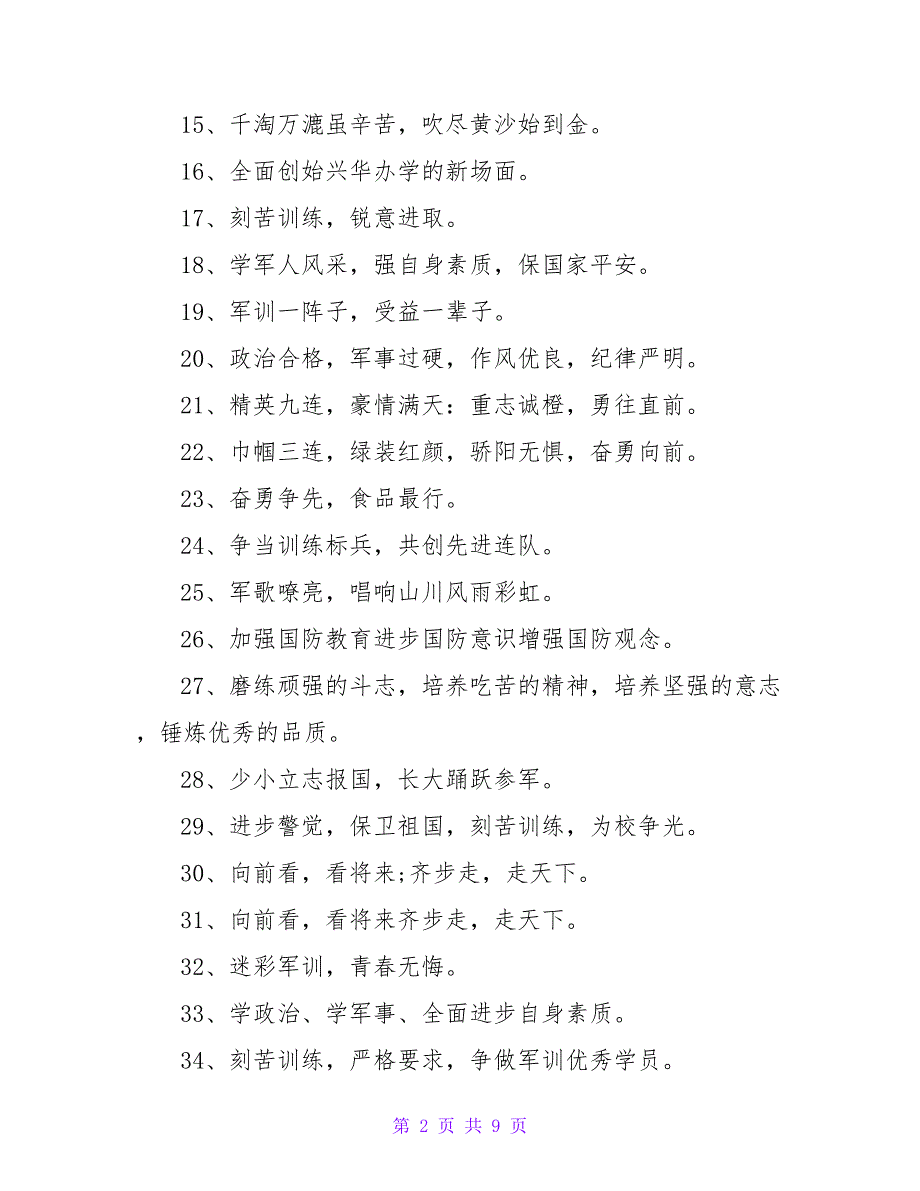 15、千淘万漉虽辛苦，吹尽黄沙始到金。

16、全面创始兴华办学的新场面。

17、刻苦训练，锐意进取。

18、学军人风采，强自身素质，保国家平安。

19、军训一阵子，受益一辈子。

20、政治合格，军事过硬，作风优良，纪律严明。

21、精英九连，豪情满天：重志诚橙，勇往直前。

22、巾帼三连，绿装红颜，骄阳无惧，奋勇向前。

23、奋勇争先，食品最行。

24、争当训练标兵，共创先进连队。

25、军歌嘹亮，唱响山川风雨彩虹。

26、加强国防教育进步国防意识增强国防观念。

27、磨练顽强的斗志，培养吃苦的精神，培养坚强的意志，锤炼优秀的品质。

28、少小立志报国，长大踊跃参军。

29、进步警觉，保卫祖国，刻苦训练，为校争光。

30、向前看，看将来;齐步走，走天下。

31、向前看，看将来齐步走，走天下。

32、迷彩军训，青春无悔。

33、学政治、学军事、全面进步自身素质。

34、刻苦训练，严格要求，争做军训优秀学员。

第 2 页 共 9 页